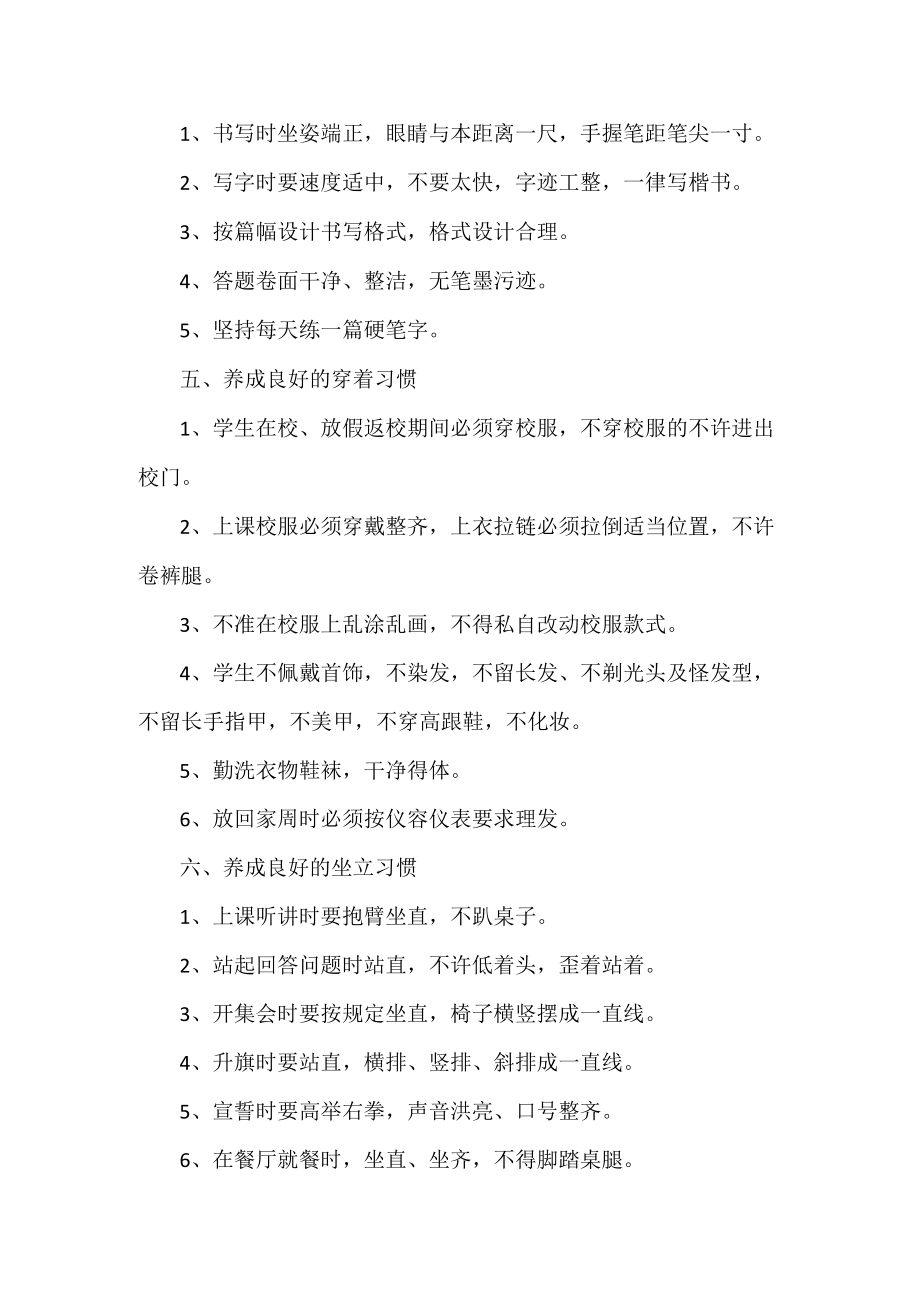 1、书写时坐姿端正，眼睛与本距离一尺，手握笔距笔尖一寸。

2、写字时要速度适中，不要太快，字迹工整，一律写楷书。

3、按篇幅设计书写格式，格式设计合理。

4、答题卷面干净、整洁，无笔墨污迹。

5、坚持每天练一篇硬笔字。

五、养成良好的穿着习惯

1、学生在校、放假返校期间必须穿校服，不穿校服的不许进出校门。

2、上课校服必须穿戴整齐，上衣拉链必须拉倒适当位置，不许卷裤腿。

3、不准在校服上乱涂乱画，不得私自改动校服款式。

4、学生不佩戴首饰，不染发，不留长发、不剃光头及怪发型，不留长手指甲，不美甲，不穿高跟鞋，不化妆。

5、勤洗衣物鞋袜，干净得体。

6、放回家周时必须按仪容仪表要求理发。

六、养成良好的坐立习惯

1、上课听讲时要抱臂坐直，不趴桌子。

2、站起回答问题时站直，不许低着头，歪着站着。

3、开集会时要按规定坐直，椅子横竖摆成一直线。

4、升旗时要站直，横排、竖排、斜排成一直线。

5、宣誓时要高举右拳，声音洪亮、口号整齐。

6、在餐厅就餐时，坐直、坐齐，不得脚踏桌腿。